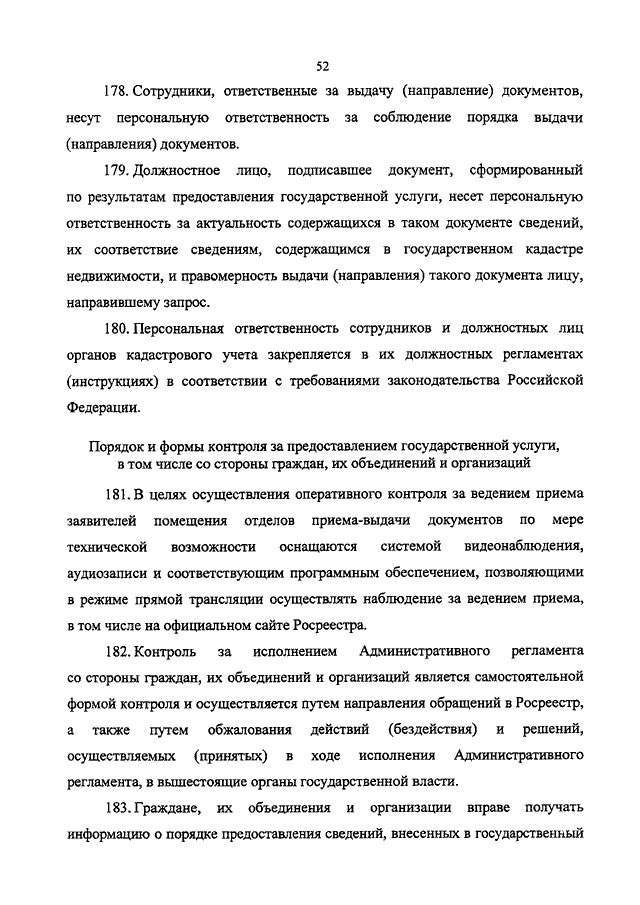 52

178. Сотрудники, ответственные за выдачу (направление) документов, несут персональную ответственность за соблюдение порядка выдачи (направления) документов.

179. Должностное лицо, подписавшее документ, сформированный по результатам предоставления государственной услуги, несет персональную ответственность за актуальность содержащихся в таком документе сведений, их соответствие сведениям, содержащимся в государственном кадастре недвижимости, и правомерность выдачи (направления) такого документа лицу, направившему запрос.

180. Персональная ответственность сотрудников и должностных лиц органов кадастрового учета закрепляется в их должностных регламентах (инструкциях) в соответствии с требованиями законодательства Российской Федерации.

Порядок и формы контроля за предоставлением государственной услуги, в том числе со стороны граждан, их объединений и организаций

181. В целях осуществления оперативного контроля за ведением приема заявителей помещения отделов приема-выдачи документов по мере технической возможности оснащаются системой видеонаблюдения, аудиозаписи и соответствующим программным обеспечением, позволяющими в режиме прямой трансляции осуществлять наблюдение за ведением приема, в том числе на официальном сайте Росреестра.

182. Контроль за исполнением Административного регламента со стороны граждан, их объединений и организаций является самостоятельной формой контроля и осуществляется путем направления обращений в Росреестр, а также путем обжалования действий (бездействия) и решений, осуществляемых (принятых) в ходе исполнения Административного регламента, в вышестоящие органы государственной власти.

183. Граждане, их объединения и организации вправе получать информацию о порядке предоставления сведений, внесенных в государственный